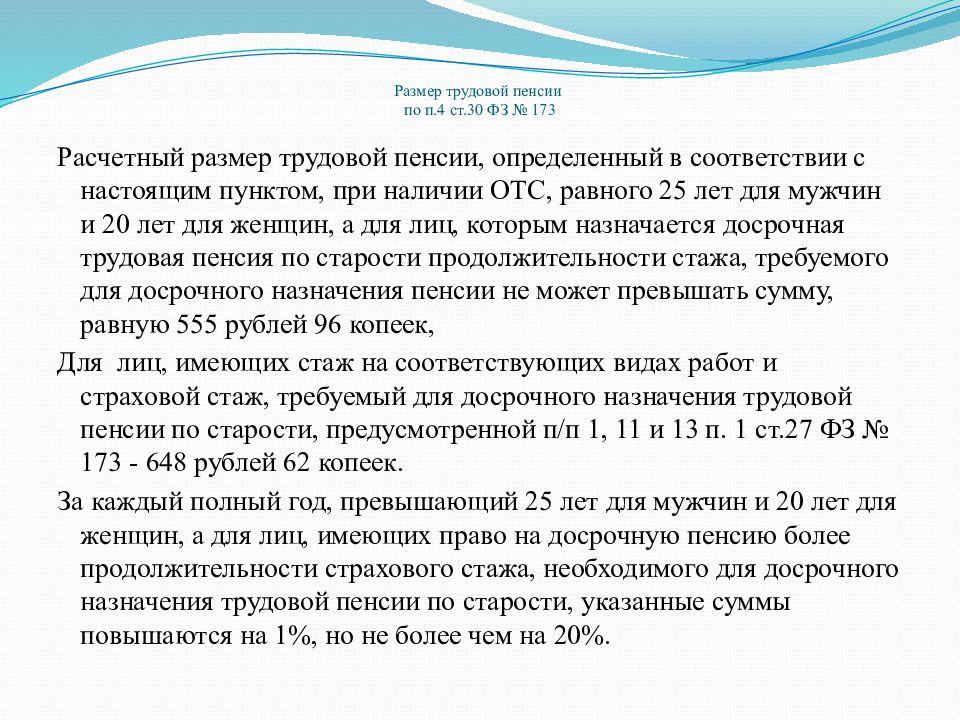 Размер трудовой пенсии
по п.4 ст.30 ФЗ № 173

Расчетный размер трудовой пенсии, определенный в соответствии с настоящим пунктом, при наличии ОТС, равного 25 лет для мужчин и 20 лет для женщин, а для лиц, которым назначается досрочная трудовая пенсия по старости продолжительности стажа, требуемого для досрочного назначения пенсии не может превышать сумму, равную 555 рублей 96 копеек,

Для лиц, имеющих стаж на соответствующих видах работ и страховой стаж, требуемый для досрочного назначения трудовой пенсии по старости, предусмотренной п/п 1, 11 и 13 п. 1 ст.27 ФЗ № 173 - 648 рублей 62 копеек.

За каждый полный год, превышающий 25 лет для мужчин и 20 лет для женщин, а для лиц, имеющих право на досрочную пенсию более продолжительности страхового стажа, необходимого для досрочного назначения трудовой пенсии по старости, указанные суммы повышаются на 1%, но не более чем на 20%.